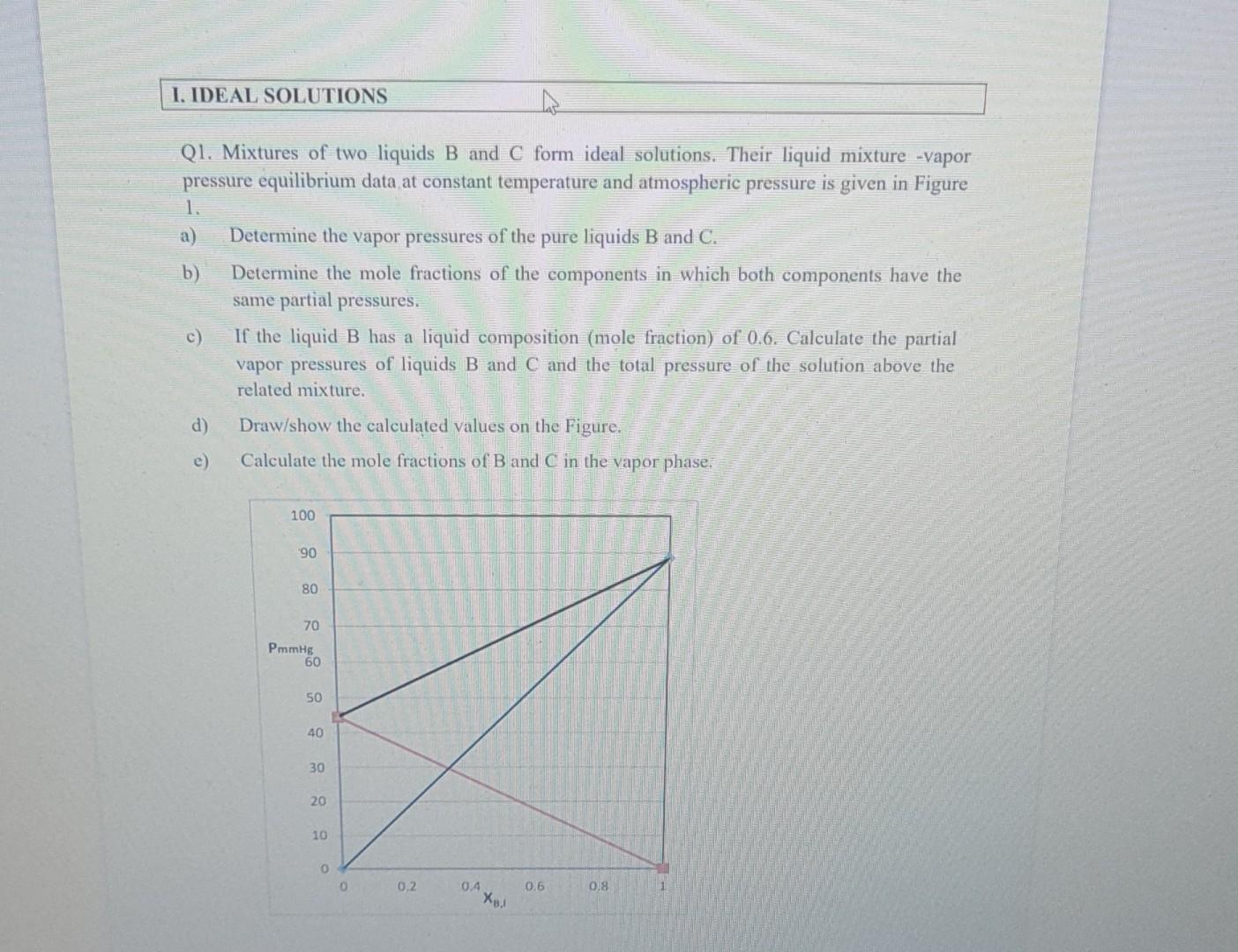 I. IDEAL SOLUTIONS

Q1. Mixtures of two liquids B and C form ideal solutions. Their liquid mixture -vapor pressure equilibrium data at constant temperature and atmospheric pressure is given in Figure 1.

a) Determine the vapor pressures of the pure liquids B and C.

b) Determine the mole fractions of the components in which both components have the same partial pressures.

c) If the liquid B has a liquid composition (mole fraction) of 0.6. Calculate the partial vapor pressures of liquids B and C and the total pressure of the solution above the related mixture.

d) Draw/show the calculated values on the Figure.

e) Calculate the mole fractions of B and C in the vapor phase.

100
90
80
70
PmmHg
60
50
40
30
20
10
0
0
0.2
0.4
0.6
0.8
1
$X_{B,l}$